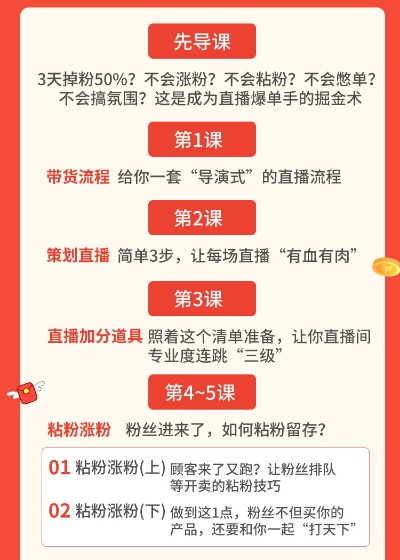 先导课

3天掉粉50%？不会涨粉？不会粘粉？不会憋单？不会搞氛围？这是成为直播爆单手的掘金术

第1课

带货流程 给你一套“导演式”的直播流程

第2课

策划直播 简单3步，让每场直播“有血有肉”

第3课

直播加分道具 照着这个清单准备，让你直播间专业度连跳“三级”

第4~5课

粘粉涨粉 粉丝进来了，如何粘粉留存？

01 粘粉涨粉(上) 顾客来了又跑？让粉丝排队等开卖的粘粉技巧

02 粘粉涨粉(下) 做到这1点，粉丝不但买你的产品，还要和你一起“打天下”